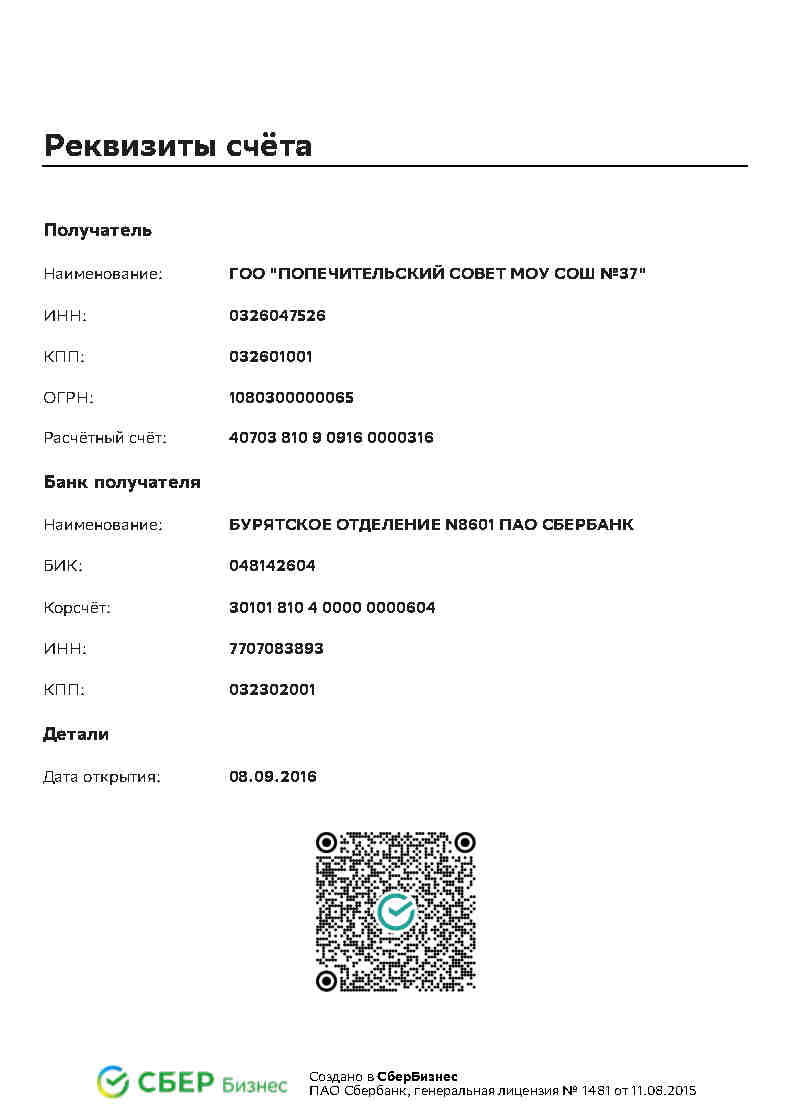 Реквизиты счёта

Получатель

Наименование: ГОО "ПОПЕЧИТЕЛЬСКИЙ СОВЕТ МОУ СОШ №37"

ИНН: 0326047526

КПП: 032601001

ОГРН: 1080300000065

Расчётный счёт: 40703 810 9 0916 0000316

Банк получателя

Наименование: БУРЯТСКОЕ ОТДЕЛЕНИЕ N8601 ПАО СБЕРБАНК

БИК: 048142604

Корсчёт: 30101 810 4 0000 0000604

ИНН: 7707083893

КПП: 032302001

Детали

Дата открытия: 08.09.2016

СБЕР Бизнес

Создано в СберБизнес
ПАО Сбербанк, генеральная лицензия № 1481 от 11.08.2015